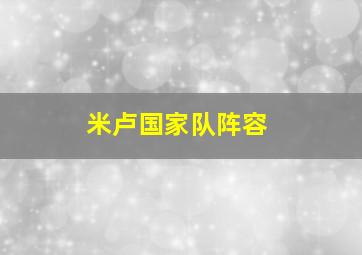 米卢国家队阵容